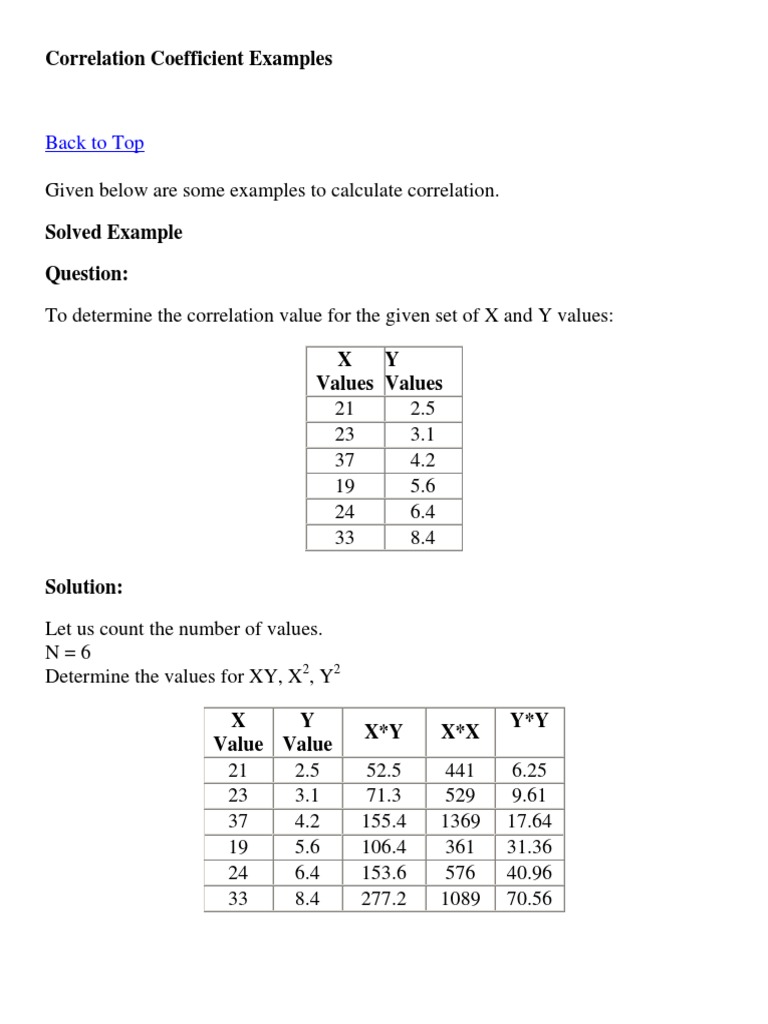 Correlation Coefficient Examples

Back to Top

Given below are some examples to calculate correlation.

Solved Example

Question:

To determine the correlation value for the given set of X and Y values:

| X Values | Y Values |
|---|---|
| 21 | 2.5 |
| 23 | 3.1 |
| 37 | 4.2 |
| 19 | 5.6 |
| 24 | 6.4 |
| 33 | 8.4 |

Solution:

Let us count the number of values.
N = 6
Determine the values for XY, $X^2$, $Y^2$

| X Value | Y Value | X*Y | X*X | Y*Y |
|---|---|---|---|---|
| 21 | 2.5 | 52.5 | 441 | 6.25 |
| 23 | 3.1 | 71.3 | 529 | 9.61 |
| 37 | 4.2 | 155.4 | 1369 | 17.64 |
| 19 | 5.6 | 106.4 | 361 | 31.36 |
| 24 | 6.4 | 153.6 | 576 | 40.96 |
| 33 | 8.4 | 277.2 | 1089 | 70.56 |